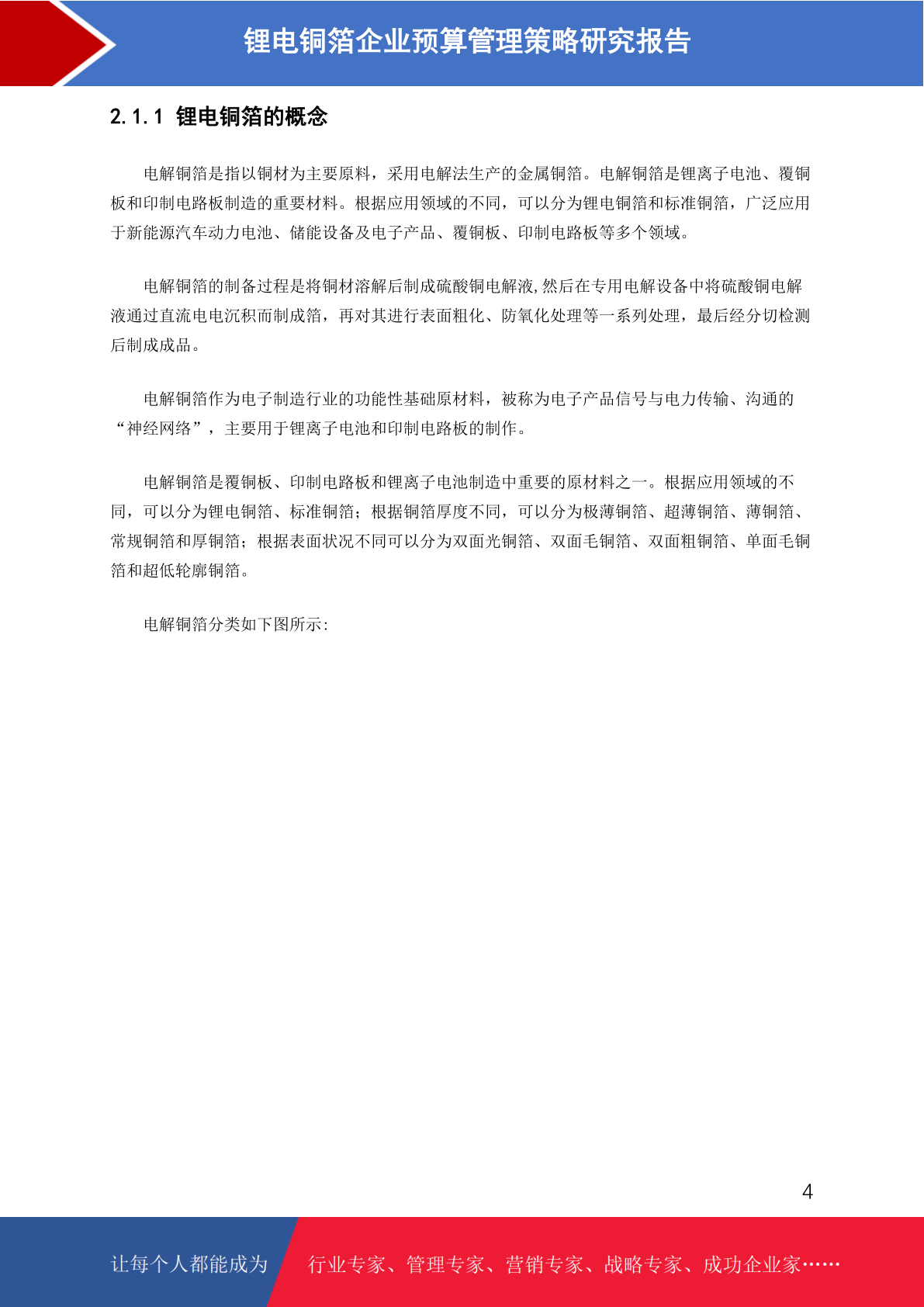 锂电铜箔企业预算管理策略研究报告

2.1.1 锂电铜箔的概念

电解铜箔是指以铜材为主要原料，采用电解法生产的金属铜箔。电解铜箔是锂离子电池、覆铜板和印制电路板制造的重要材料。根据应用领域的不同，可以分为锂电铜箔和标准铜箔，广泛应用于新能源汽车动力电池、储能设备及电子产品、覆铜板、印制电路板等多个领域。

电解铜箔的制备过程是将铜材溶解后制成硫酸铜电解液,然后在专用电解设备中将硫酸铜电解液通过直流电电沉积而制成箔，再对其进行表面粗化、防氧化处理等一系列处理，最后经分切检测后制成成品。

电解铜箔作为电子制造行业的功能性基础原材料，被称为电子产品信号与电力传输、沟通的“神经网络”，主要用于锂离子电池和印制电路板的制作。

电解铜箔是覆铜板、印制电路板和锂离子电池制造中重要的原材料之一。根据应用领域的不同，可以分为锂电铜箔、标准铜箔；根据铜箔厚度不同，可以分为极薄铜箔、超薄铜箔、薄铜箔、常规铜箔和厚铜箔；根据表面状况不同可以分为双面光铜箔、双面毛铜箔、双面粗铜箔、单面毛铜箔和超低轮廓铜箔。

电解铜箔分类如下图所示:

4

让每个人都能成为 行业专家、管理专家、营销专家、战略专家、成功企业家……